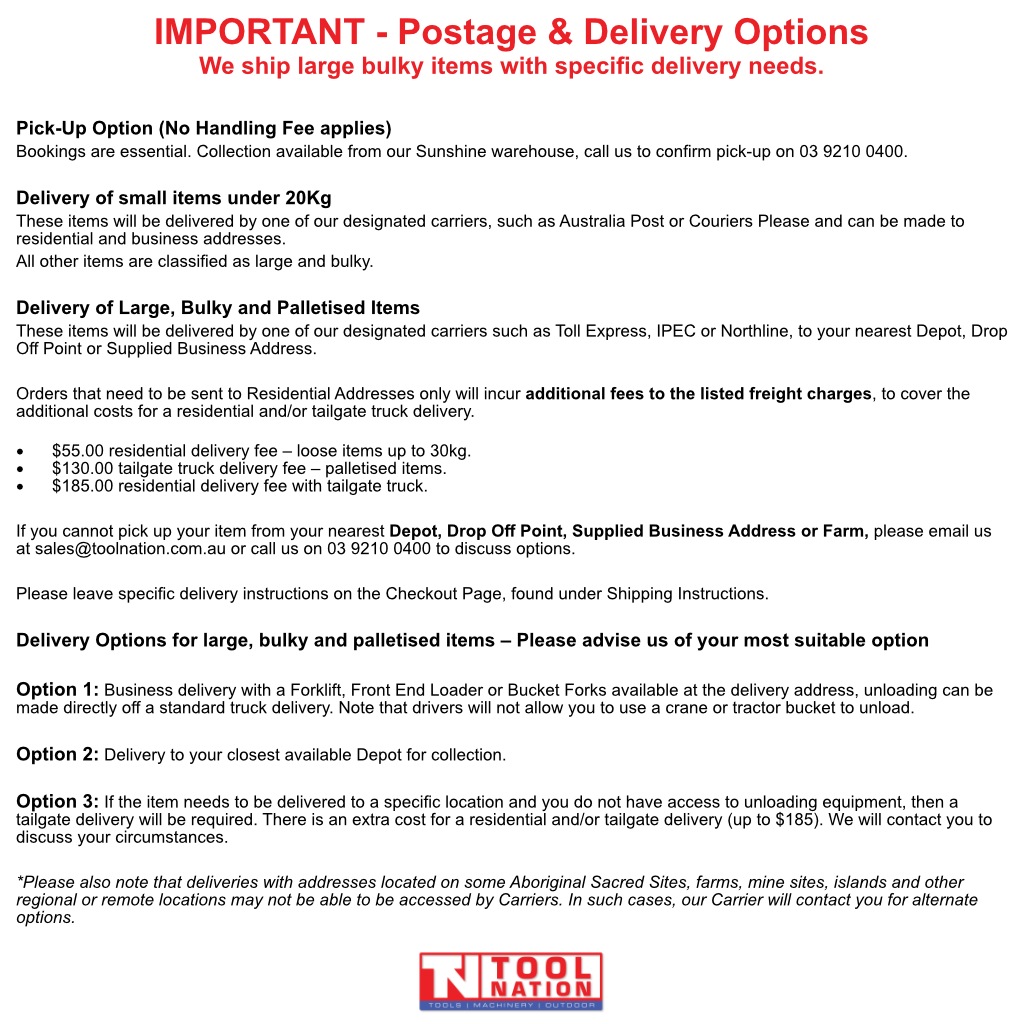 IMPORTANT - Postage & Delivery Options
We ship large bulky items with specific delivery needs.

Pick-Up Option (No Handling Fee applies)
Bookings are essential. Collection available from our Sunshine warehouse, call us to confirm pick-up on 03 9210 0400.

Delivery of small items under 20Kg
These items will be delivered by one of our designated carriers, such as Australia Post or Couriers Please and can be made to residential and business addresses.

All other items are classified as large and bulky.

Delivery of Large, Bulky and Palletised Items
These items will be delivered by one of our designated carriers such as Toll Express, IPEC or Northline, to your nearest Depot, Drop Off Point or Supplied Business Address.

Orders that need to be sent to Residential Addresses only will incur additional fees to the listed freight charges, to cover the additional costs for a residential and/or tailgate truck delivery.

• $55.00 residential delivery fee – loose items up to 30kg.
• $130.00 tailgate truck delivery fee – palletised items.
• $185.00 residential delivery fee with tailgate truck.

If you cannot pick up your item from your nearest Depot, Drop Off Point, Supplied Business Address or Farm, please email us at sales@toolnation.com.au or call us on 03 9210 0400 to discuss options.

Please leave specific delivery instructions on the Checkout Page, found under Shipping Instructions.

Delivery Options for large, bulky and palletised items – Please advise us of your most suitable option

Option 1: Business delivery with a Forklift, Front End Loader or Bucket Forks available at the delivery address, unloading can be made directly off a standard truck delivery. Note that drivers will not allow you to use a crane or tractor bucket to unload.

Option 2: Delivery to your closest available Depot for collection.

Option 3: If the item needs to be delivered to a specific location and you do not have access to unloading equipment, then a tailgate delivery will be required. There is an extra cost for a residential and/or tailgate delivery (up to $185). We will contact you to discuss your circumstances.

*Please also note that deliveries with addresses located on some Aboriginal Sacred Sites, farms, mine sites, islands and other regional or remote locations may not be able to be accessed by Carriers. In such cases, our Carrier will contact you for alternate options.

TN TOOL NATION
TOOLS | MACHINERY | OUTDOOR